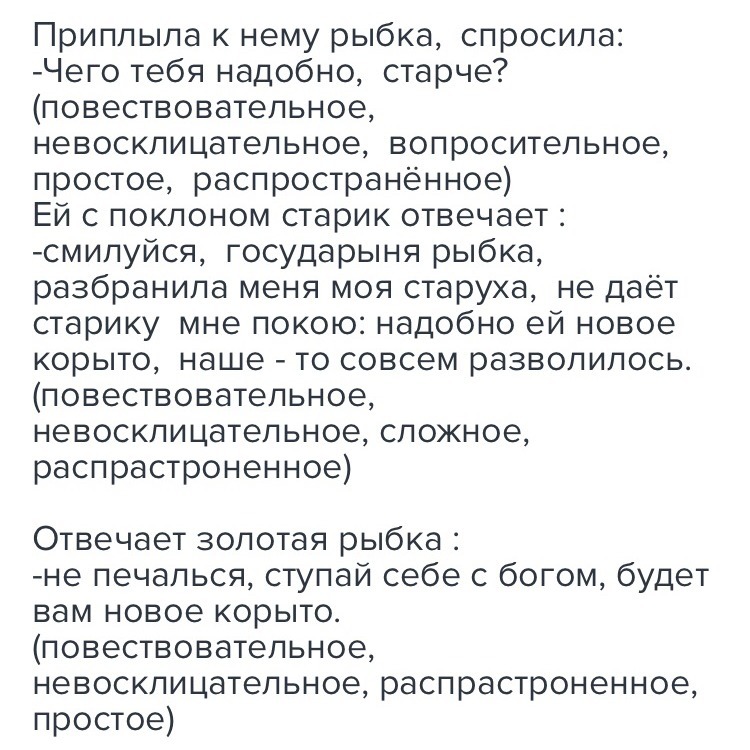 Приплыла к нему рыбка, спросила:
-Чего тебя надобно, старче?
(повествовательное, невосклицательное, вопросительное, простое, распространённое)
Ей с поклоном старик отвечает :
-смилуйся, государыня рыбка, разбранила меня моя старуха, не даёт старику мне покою: надобно ей новое корыто, наше - то совсем разволилось.
(повествовательное, невосклицательное, сложное, распрастроненное)

Отвечает золотая рыбка :
-не печалься, ступай себе с богом, будет вам новое корыто.
(повествовательное, невосклицательное, распрастроненное, простое)